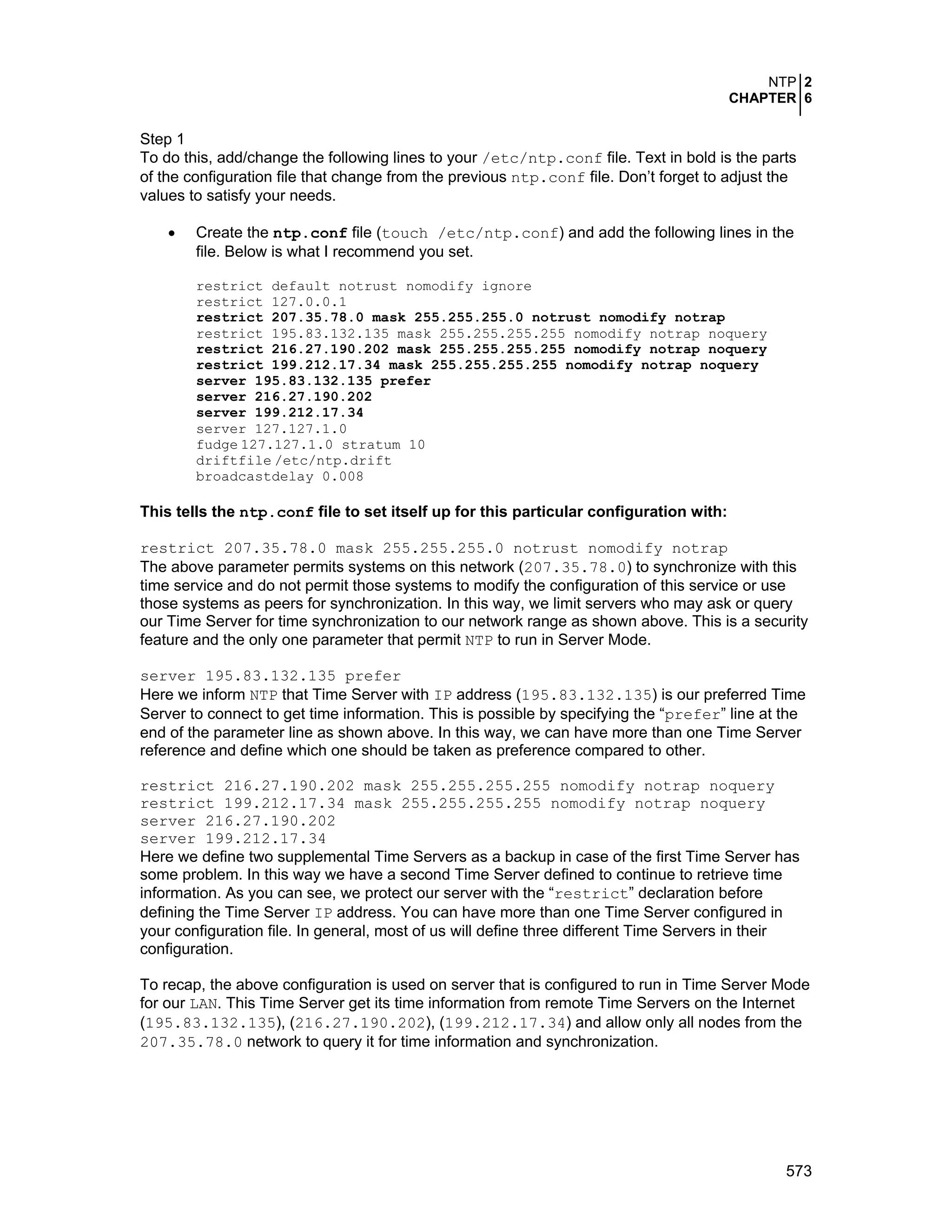 NTP 2
CHAPTER 6

Step 1
To do this, add/change the following lines to your /etc/ntp.conf file. Text in bold is the parts of the configuration file that change from the previous ntp.conf file. Don't forget to adjust the values to satisfy your needs.

• Create the ntp.conf file (touch /etc/ntp.conf) and add the following lines in the file. Below is what I recommend you set.

restrict default notrust nomodify ignore
restrict 127.0.0.1
restrict 207.35.78.0 mask 255.255.255.0 notrust nomodify notrap
restrict 195.83.132.135 mask 255.255.255.255 nomodify notrap noquery
restrict 216.27.190.202 mask 255.255.255.255 nomodify notrap noquery
restrict 199.212.17.34 mask 255.255.255.255 nomodify notrap noquery
server 195.83.132.135 prefer
server 216.27.190.202
server 199.212.17.34
server 127.127.1.0
fudge 127.127.1.0 stratum 10
driftfile /etc/ntp.drift
broadcastdelay 0.008

This tells the ntp.conf file to set itself up for this particular configuration with:

restrict 207.35.78.0 mask 255.255.255.0 notrust nomodify notrap
The above parameter permits systems on this network (207.35.78.0) to synchronize with this time service and do not permit those systems to modify the configuration of this service or use those systems as peers for synchronization. In this way, we limit servers who may ask or query our Time Server for time synchronization to our network range as shown above. This is a security feature and the only one parameter that permit NTP to run in Server Mode.

server 195.83.132.135 prefer
Here we inform NTP that Time Server with IP address (195.83.132.135) is our preferred Time Server to connect to get time information. This is possible by specifying the "prefer" line at the end of the parameter line as shown above. In this way, we can have more than one Time Server reference and define which one should be taken as preference compared to other.

restrict 216.27.190.202 mask 255.255.255.255 nomodify notrap noquery
restrict 199.212.17.34 mask 255.255.255.255 nomodify notrap noquery
server 216.27.190.202
server 199.212.17.34
Here we define two supplemental Time Servers as a backup in case of the first Time Server has some problem. In this way we have a second Time Server defined to continue to retrieve time information. As you can see, we protect our server with the "restrict" declaration before defining the Time Server IP address. You can have more than one Time Server configured in your configuration file. In general, most of us will define three different Time Servers in their configuration.

To recap, the above configuration is used on server that is configured to run in Time Server Mode for our LAN. This Time Server get its time information from remote Time Servers on the Internet (195.83.132.135), (216.27.190.202), (199.212.17.34) and allow only all nodes from the 207.35.78.0 network to query it for time information and synchronization.

573